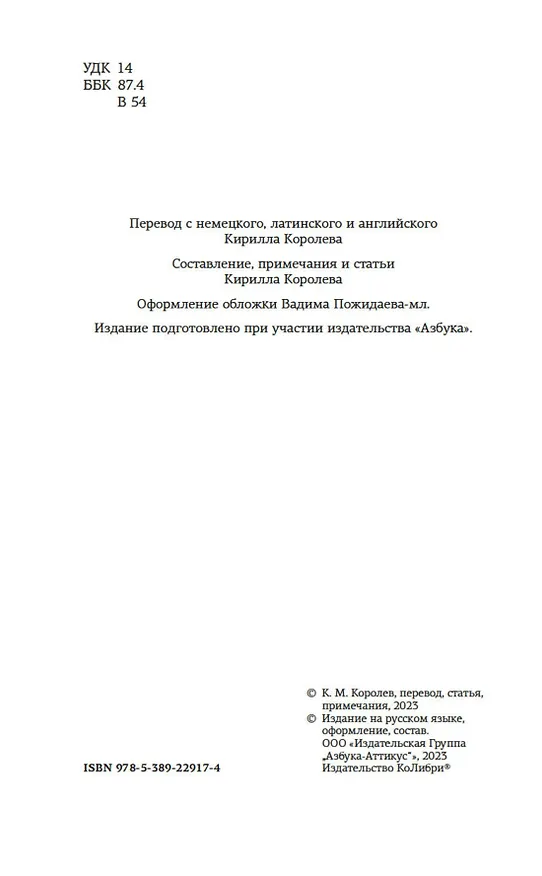 УДК 14
ББК 87.4
В 54

Перевод с немецкого, латинского и английского
Кирилла Королева

Составление, примечания и статьи
Кирилла Королева

Оформление обложки Вадима Пожидаева-мл.

Издание подготовлено при участии издательства «Азбука».

© К. М. Королев, перевод, статья, примечания, 2023
© Издание на русском языке, оформление, состав. ООО «Издательская Группа „Азбука-Аттикус"», 2023 Издательство КоЛибри®

ISBN 978-5-389-22917-4